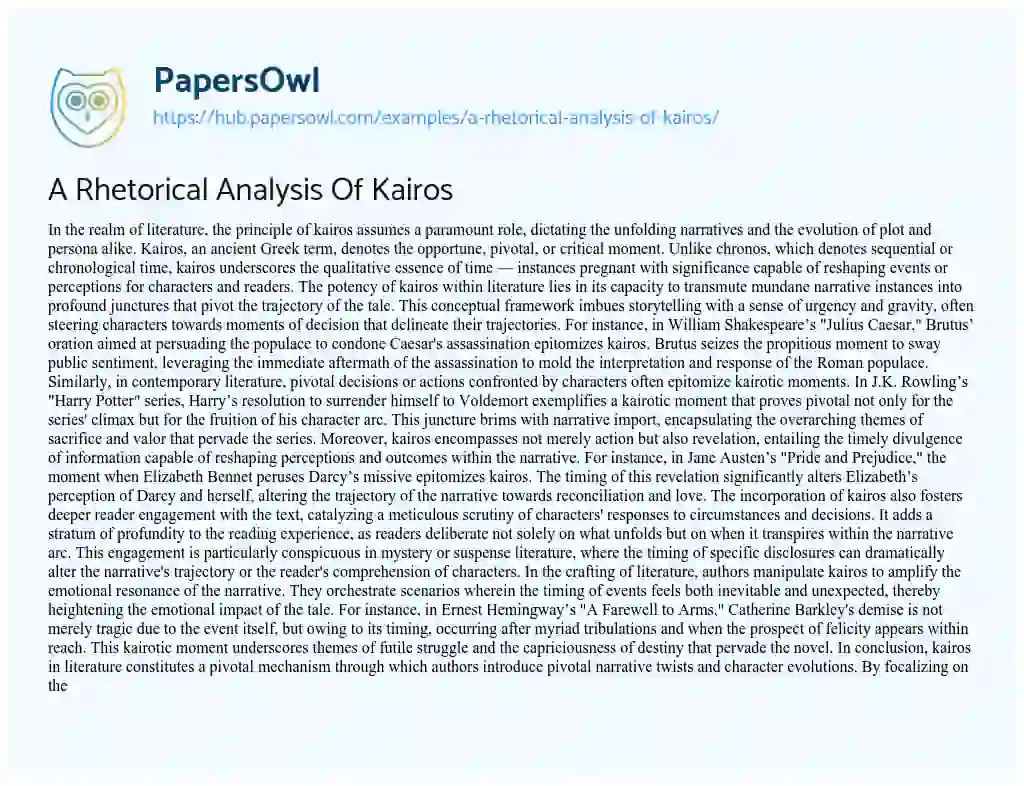 PapersOwl
https://hub.papersowl.com/examples/a-rhetorical-analysis-of-kairos/

A Rhetorical Analysis Of Kairos

In the realm of literature, the principle of kairos assumes a paramount role, dictating the unfolding narratives and the evolution of plot and persona alike. Kairos, an ancient Greek term, denotes the opportune, pivotal, or critical moment. Unlike chronos, which denotes sequential or chronological time, kairos underscores the qualitative essence of time — instances pregnant with significance capable of reshaping events or perceptions for characters and readers. The potency of kairos within literature lies in its capacity to transmute mundane narrative instances into profound junctures that pivot the trajectory of the tale. This conceptual framework imbues storytelling with a sense of urgency and gravity, often steering characters towards moments of decision that delineate their trajectories. For instance, in William Shakespeare's "Julius Caesar," Brutus' oration aimed at persuading the populace to condone Caesar's assassination epitomizes kairos. Brutus seizes the propitious moment to sway public sentiment, leveraging the immediate aftermath of the assassination to mold the interpretation and response of the Roman populace. Similarly, in contemporary literature, pivotal decisions or actions confronted by characters often epitomize kairotic moments. In J.K. Rowling's "Harry Potter" series, Harry's resolution to surrender himself to Voldemort exemplifies a kairotic moment that proves pivotal not only for the series' climax but for the fruition of his character arc. This juncture brims with narrative import, encapsulating the overarching themes of sacrifice and valor that pervade the series. Moreover, kairos encompasses not merely action but also revelation, entailing the timely divulgence of information capable of reshaping perceptions and outcomes within the narrative. For instance, in Jane Austen's "Pride and Prejudice," the moment when Elizabeth Bennet peruses Darcy's missive epitomizes kairos. The timing of this revelation significantly alters Elizabeth's perception of Darcy and herself, altering the trajectory of the narrative towards reconciliation and love. The incorporation of kairos also fosters deeper reader engagement with the text, catalyzing a meticulous scrutiny of characters' responses to circumstances and decisions. It adds a stratum of profundity to the reading experience, as readers deliberate not solely on what unfolds but on when it transpires within the narrative arc. This engagement is particularly conspicuous in mystery or suspense literature, where the timing of specific disclosures can dramatically alter the narrative's trajectory or the reader's comprehension of characters. In the crafting of literature, authors manipulate kairos to amplify the emotional resonance of the narrative. They orchestrate scenarios wherein the timing of events feels both inevitable and unexpected, thereby heightening the emotional impact of the tale. For instance, in Ernest Hemingway's "A Farewell to Arms," Catherine Barkley's demise is not merely tragic due to the event itself, but owing to its timing, occurring after myriad tribulations and when the prospect of felicity appears within reach. This kairotic moment underscores themes of futile struggle and the capriciousness of destiny that pervade the novel. In conclusion, kairos in literature constitutes a pivotal mechanism through which authors introduce pivotal narrative twists and character evolutions. By focalizing on the